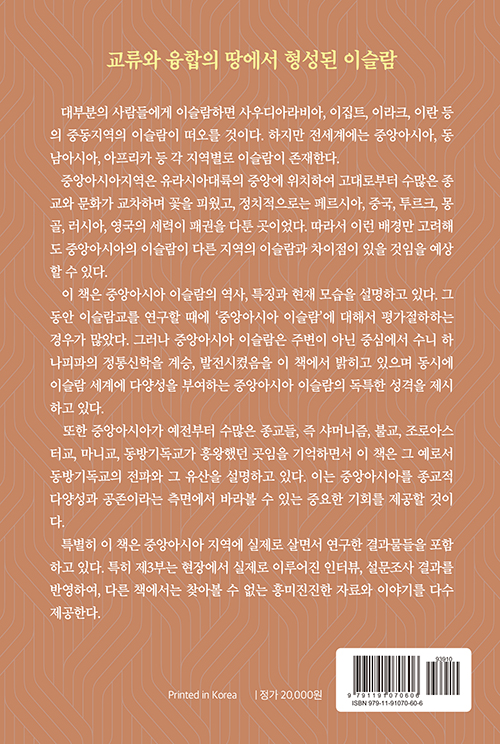 교류와 융합의 땅에서 형성된 이슬람

대부분의 사람들에게 이슬람하면 사우디아라비아, 이집트, 이라크, 이란 등의 중동지역의 이슬람이 떠오를 것이다. 하지만 전세계에는 중앙아시아, 동남아시아, 아프리카 등 각 지역별로 이슬람이 존재한다.

중앙아시아지역은 유라시아대륙의 중앙에 위치하여 고대로부터 수많은 종교와 문화가 교차하며 꽃을 피웠고, 정치적으로는 페르시아, 중국, 투르크, 몽골, 러시아, 영국의 세력이 패권을 다툰 곳이었다. 따라서 이런 배경만 고려해도 중앙아시아의 이슬람이 다른 지역의 이슬람과 차이점이 있을 것임을 예상할 수 있다.

이 책은 중앙아시아 이슬람의 역사, 특징과 현재 모습을 설명하고 있다. 그동안 이슬람교를 연구할 때에 '중앙아시아 이슬람'에 대해서 평가절하하는 경우가 많았다. 그러나 중앙아시아 이슬람은 주변이 아닌 중심에서 수니 하나피파의 정통신학을 계승, 발전시켰음을 이 책에서 밝히고 있으며 동시에 이슬람 세계에 다양성을 부여하는 중앙아시아 이슬람의 독특한 성격을 제시하고 있다.

또한 중앙아시아가 예전부터 수많은 종교들, 즉 샤머니즘, 불교, 조로아스터교, 마니교, 동방기독교가 흥왕했던 곳임을 기억하면서 이 책은 그 예로서 동방기독교의 전파와 그 유산을 설명하고 있다. 이는 중앙아시아를 종교적 다양성과 공존이라는 측면에서 바라볼 수 있는 중요한 기회를 제공할 것이다.

특별히 이 책은 중앙아시아 지역에 실제로 살면서 연구한 결과물들을 포함하고 있다. 특히 제3부는 현장에서 실제로 이루어진 인터뷰, 설문조사 결과를 반영하여, 다른 책에서는 찾아볼 수 없는 흥미진진한 자료와 이야기를 다수 제공한다.

Printed in Korea | 정가 20,000원

93910
9 791191 070606
ISBN 979-11-91070-60-6